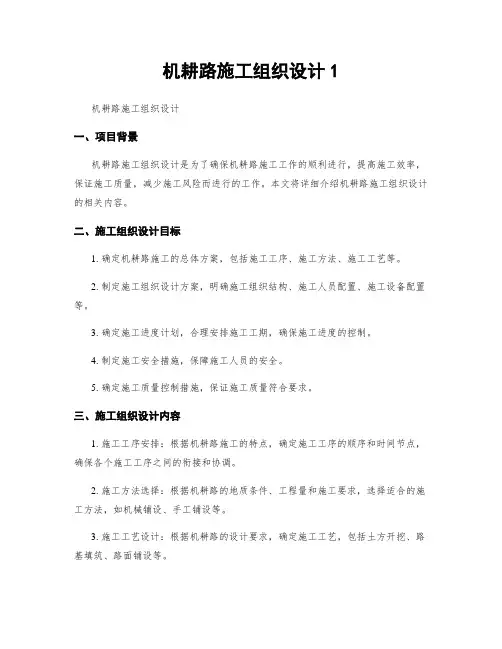 机耕路施工组织设计 1

机耕路施工组织设计

一、项目背景

机耕路施工组织设计是为了确保机耕路施工工作的顺利进行，提高施工效率，保证施工质量，减少施工风险而进行的工作。本文将详细介绍机耕路施工组织设计的相关内容。

二、施工组织设计目标

1. 确定机耕路施工的总体方案，包括施工工序、施工方法、施工工艺等。

2. 制定施工组织设计方案，明确施工组织结构、施工人员配置、施工设备配置等。

3. 确定施工进度计划，合理安排施工工期，确保施工进度的控制。

4. 制定施工安全措施，保障施工人员的安全。

5. 确定施工质量控制措施，保证施工质量符合要求。

三、施工组织设计内容

1. 施工工序安排：根据机耕路施工的特点，确定施工工序的顺序和时间节点，确保各个施工工序之间的衔接和协调。

2. 施工方法选择：根据机耕路的地质条件、工程量和施工要求，选择适合的施工方法，如机械铺设、手工铺设等。

3. 施工工艺设计：根据机耕路的设计要求，确定施工工艺，包括土方开挖、路基填筑、路面铺设等。